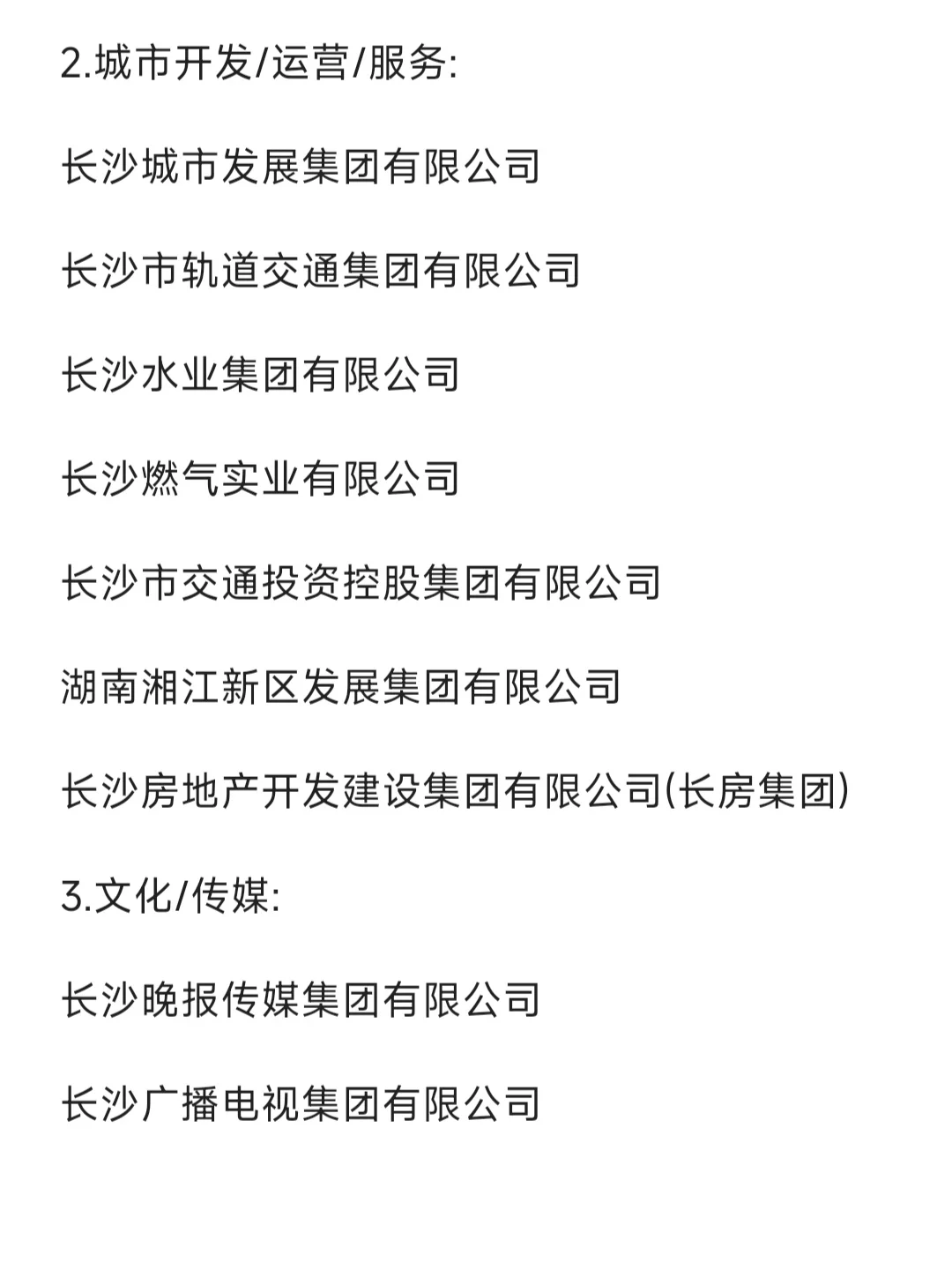 2.城市开发/运营/服务:

长沙城市发展集团有限公司

长沙市轨道交通集团有限公司

长沙水业集团有限公司

长沙燃气实业有限公司

长沙市交通投资控股集团有限公司

湖南湘江新区发展集团有限公司

长沙房地产开发建设集团有限公司(长房集团)

3.文化/传媒:

长沙晚报传媒集团有限公司

长沙广播电视集团有限公司